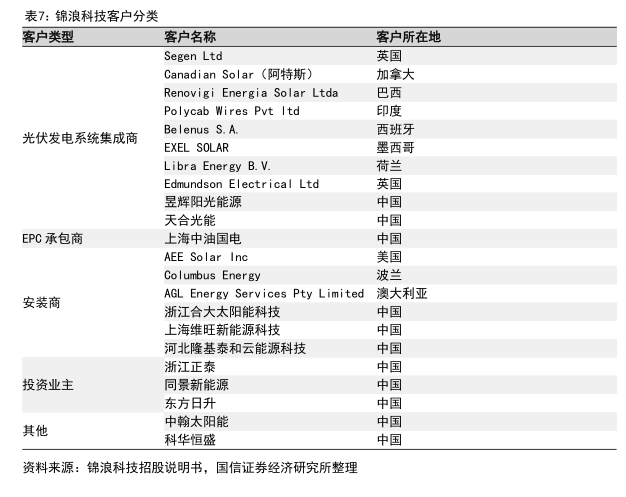 表7：锦浪科技客户分类

| 客户类型 | 客户名称 | 客户所在地 |
|---|---|---|
| 光伏发电系统集成商 | Segen Ltd | 英国 |
| | Canadian Solar（阿特斯） | 加拿大 |
| | Renovigi Energia Solar Ltda | 巴西 |
| | Polycab Wires Pvt ltd | 印度 |
| | Belenus S.A. | 西班牙 |
| | EXEL SOLAR | 墨西哥 |
| | Libra Energy B.V. | 荷兰 |
| | Edmundson Electrical Ltd | 英国 |
| | 昱辉阳光能源 | 中国 |
| | 天合光能 | 中国 |
| EPC 承包商 | 上海中油国电 | 中国 |
| 安装商 | AEE Solar Inc | 美国 |
| | Columbus Energy | 波兰 |
| | AGL Energy Services Pty Limited | 澳大利亚 |
| | 浙江合大太阳能科技 | 中国 |
| | 上海维旺新能源科技 | 中国 |
| | 河北隆基泰和云能源科技 | 中国 |
| 投资业主 | 浙江正泰 | 中国 |
| | 同景新能源 | 中国 |
| | 东方日升 | 中国 |
| 其他 | 中翰太阳能 | 中国 |
| | 科华恒盛 | 中国 |

资料来源：锦浪科技招股说明书，国信证券经济研究所整理